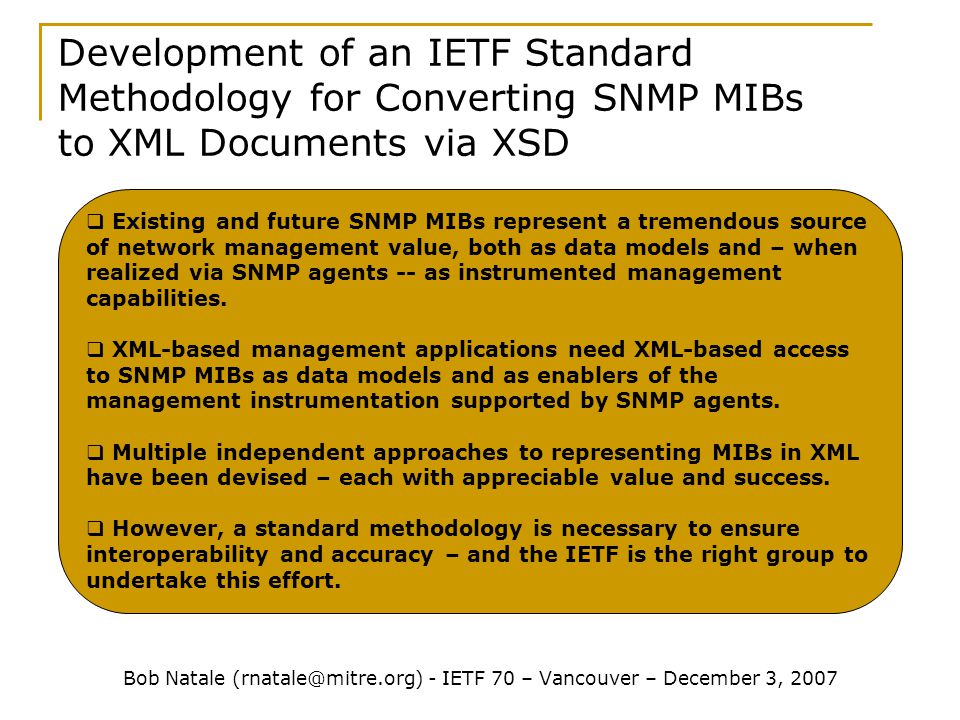 Development of an IETF Standard Methodology for Converting SNMP MIBs to XML Documents via XSD

❑ Existing and future SNMP MIBs represent a tremendous source of network management value, both as data models and – when realized via SNMP agents -- as instrumented management capabilities.

❑ XML-based management applications need XML-based access to SNMP MIBs as data models and as enablers of the management instrumentation supported by SNMP agents.

❑ Multiple independent approaches to representing MIBs in XML have been devised – each with appreciable value and success.

❑ However, a standard methodology is necessary to ensure interoperability and accuracy – and the IETF is the right group to undertake this effort.

Bob Natale (rnatale@mitre.org) - IETF 70 – Vancouver – December 3, 2007